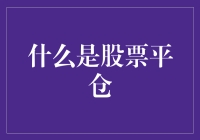 什么是股票平仓